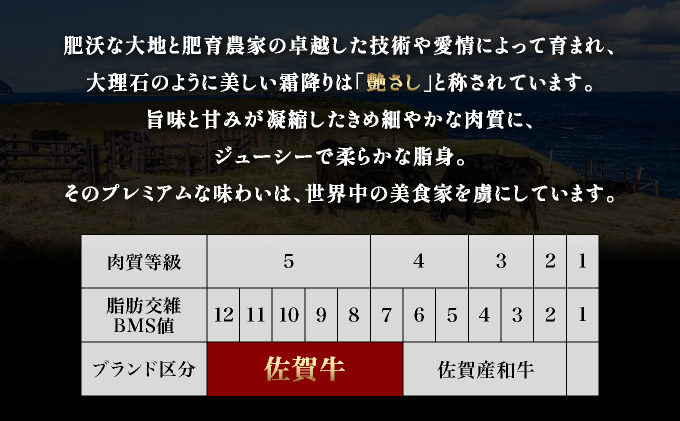 肥沃な大地と肥育農家の卓越した技術や愛情によって育まれ、
大理石のように美しい霜降りは「艶さし」と称されています。
旨味と甘みが凝縮したきめ細やかな肉質に、
ジューシーで柔らかな脂身。
そのプレミアムな味わいは、世界中の美食家を虜にしています。

| 肉質等級 | 5 | | | | | 4 | | | 3 | | 2 | 1 |
|---|---|---|---|---|---|---|---|---|---|---|---|---|
| 脂肪交雑 BMS値 | 12 | 11 | 10 | 9 | 8 | 7 | 6 | 5 | 4 | 3 | 2 | 1 |
| ブランド区分 | 佐賀牛 | | | | | | 佐賀産和牛 | | | | | |